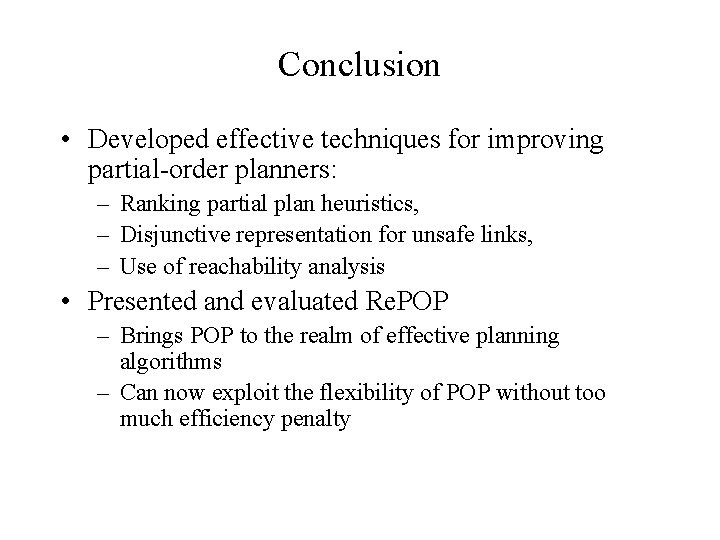 Conclusion

• Developed effective techniques for improving partial-order planners:
– Ranking partial plan heuristics,
– Disjunctive representation for unsafe links,
– Use of reachability analysis

• Presented and evaluated RePOP
– Brings POP to the realm of effective planning algorithms
– Can now exploit the flexibility of POP without too much efficiency penalty